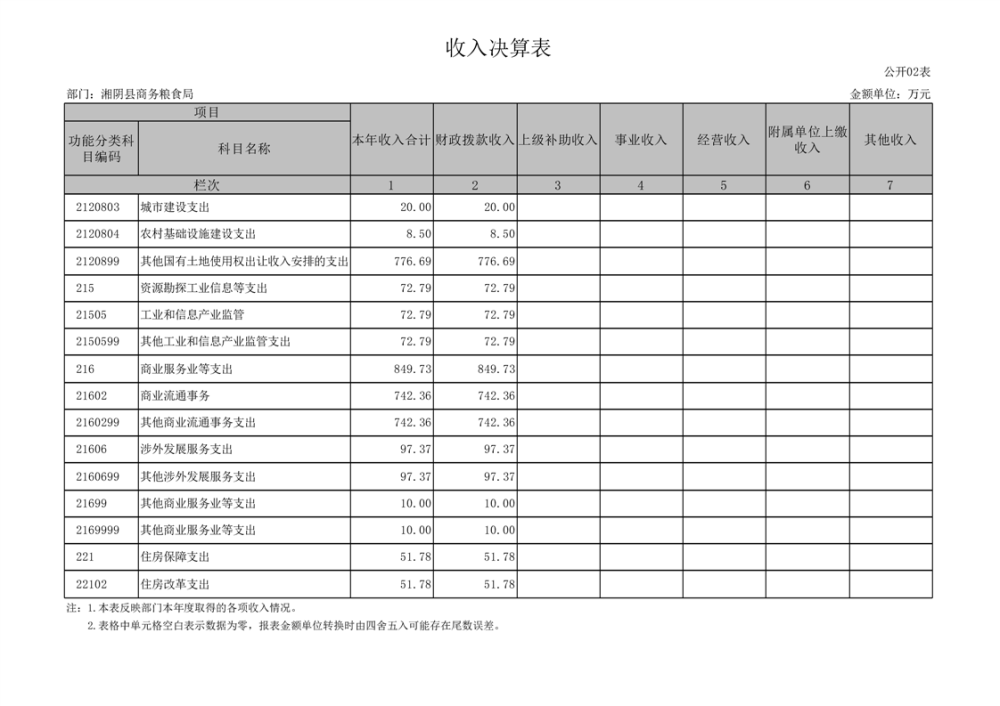 收入决算表

公开02表

部门：湘阴县商务粮食局

金额单位：万元

| 项目 | | 本年收入合计 | 财政拨款收入 | 上级补助收入 | 事业收入 | 经营收入 | 附属单位上缴收入 | 其他收入 |
|---|---|---|---|---|---|---|---|---|
| 功能分类科目编码 | 科目名称 | | | | | | | |
| 栏次 | | 1 | 2 | 3 | 4 | 5 | 6 | 7 |
| 2120803 | 城市建设支出 | 20.00 | 20.00 | | | | | |
| 2120804 | 农村基础设施建设支出 | 8.50 | 8.50 | | | | | |
| 2120899 | 其他国有土地使用权出让收入安排的支出 | 776.69 | 776.69 | | | | | |
| 215 | 资源勘探工业信息等支出 | 72.79 | 72.79 | | | | | |
| 21505 | 工业和信息产业监管 | 72.79 | 72.79 | | | | | |
| 2150599 | 其他工业和信息产业监管支出 | 72.79 | 72.79 | | | | | |
| 216 | 商业服务业等支出 | 849.73 | 849.73 | | | | | |
| 21602 | 商业流通事务 | 742.36 | 742.36 | | | | | |
| 2160299 | 其他商业流通事务支出 | 742.36 | 742.36 | | | | | |
| 21606 | 涉外发展服务支出 | 97.37 | 97.37 | | | | | |
| 2160699 | 其他涉外发展服务支出 | 97.37 | 97.37 | | | | | |
| 21699 | 其他商业服务业等支出 | 10.00 | 10.00 | | | | | |
| 2169999 | 其他商业服务业等支出 | 10.00 | 10.00 | | | | | |
| 221 | 住房保障支出 | 51.78 | 51.78 | | | | | |
| 22102 | 住房改革支出 | 51.78 | 51.78 | | | | | |

注：1.本表反映部门本年度取得的各项收入情况。
2.表格中单元格空白表示数据为零，报表金额单位转换时由四舍五入可能存在尾数误差。